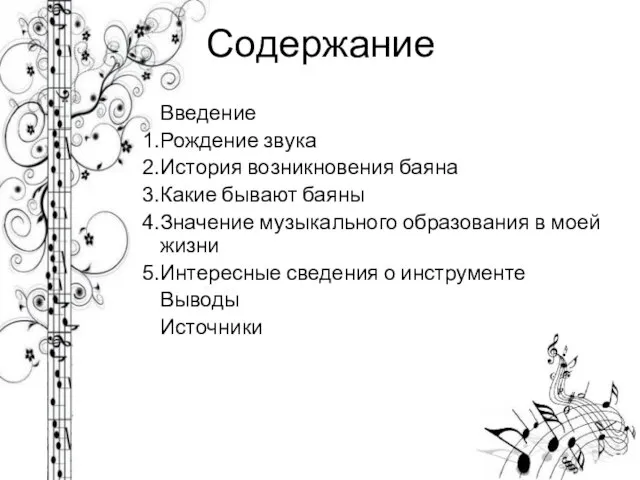 Содержание

Введение
1.Рождение звука
2.История возникновения баяна
3.Какие бывают баяны
4.Значение музыкального образования в моей жизни
5.Интересные сведения о инструменте
Выводы
Источники